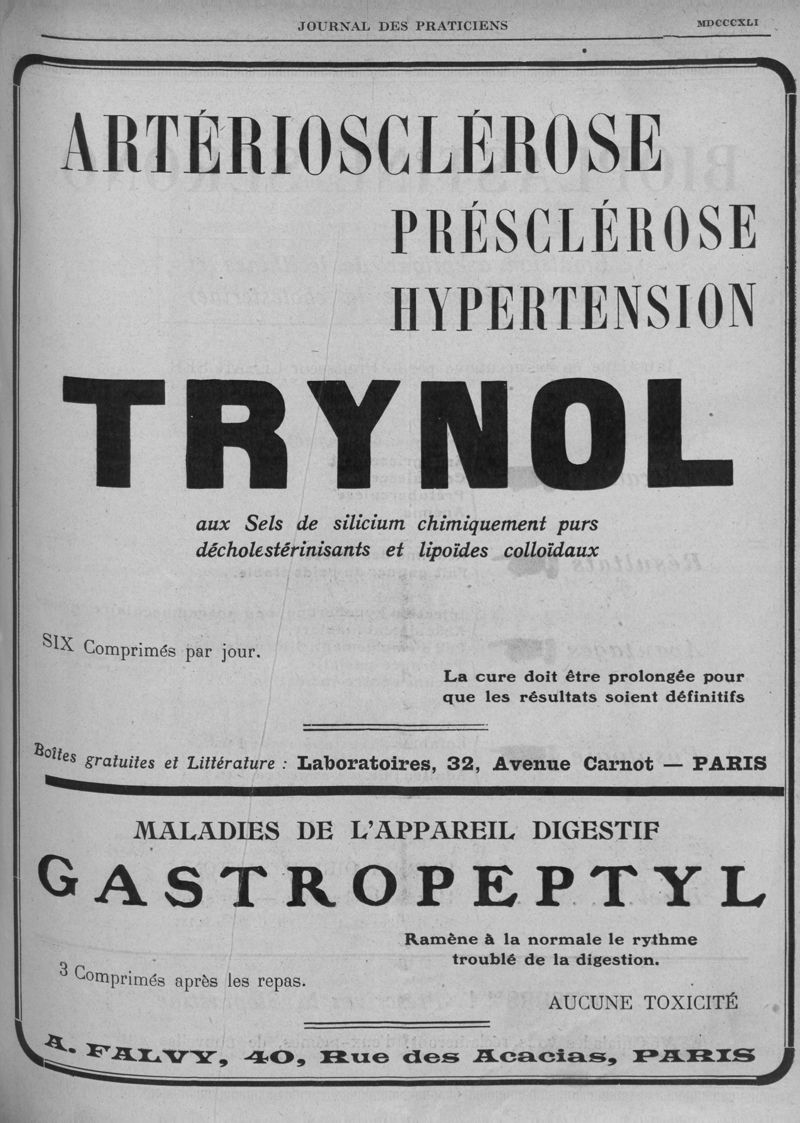 JOURNAL DES PRATICIENS MDCCCXLI

ARTÉRIOSCLÉROSE

PRÉSCLÉROSE

HYPERTENSION

TRYNOL

aux Sels de silicium chimiquement purs décholestérinisants et lipoïdes colloïdaux

SIX Comprimés par jour.

La cure doit être prolongée pour que les résultats soient définitifs

Boîtes gratuites et Littérature : Laboratoires, 32, Avenue Carnot — PARIS

MALADIES DE L'APPAREIL DIGESTIF

GASTROPEPTYL

Ramène à la normale le rythme troublé de la digestion.

3 Comprimés après les repas.

AUCUNE TOXICITÉ

A. FALVY, 40, Rue des Acacias, PARIS